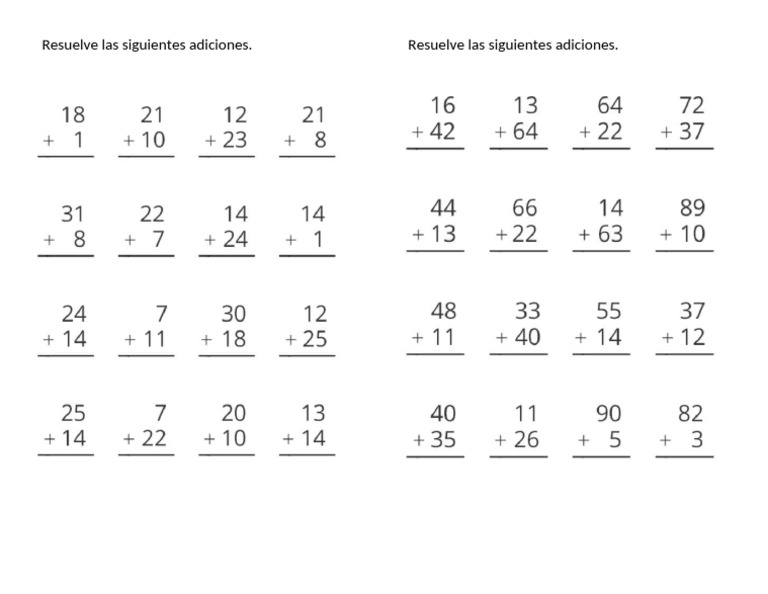 Resuelve las siguientes adiciones.

18
+ 1

21
+ 10

12
+ 23

21
+ 8

31
+ 8

22
+ 7

14
+ 24

14
+ 1

24
+ 14

7
+ 11

30
+ 18

12
+ 25

25
+ 14

7
+ 22

20
+ 10

13
+ 14

Resuelve las siguientes adiciones.

16
+ 42

13
+ 64

64
+ 22

72
+ 37

44
+ 13

66
+ 22

14
+ 63

89
+ 10

48
+ 11

33
+ 40

55
+ 14

37
+ 12

40
+ 35

11
+ 26

90
+ 5

82
+ 3